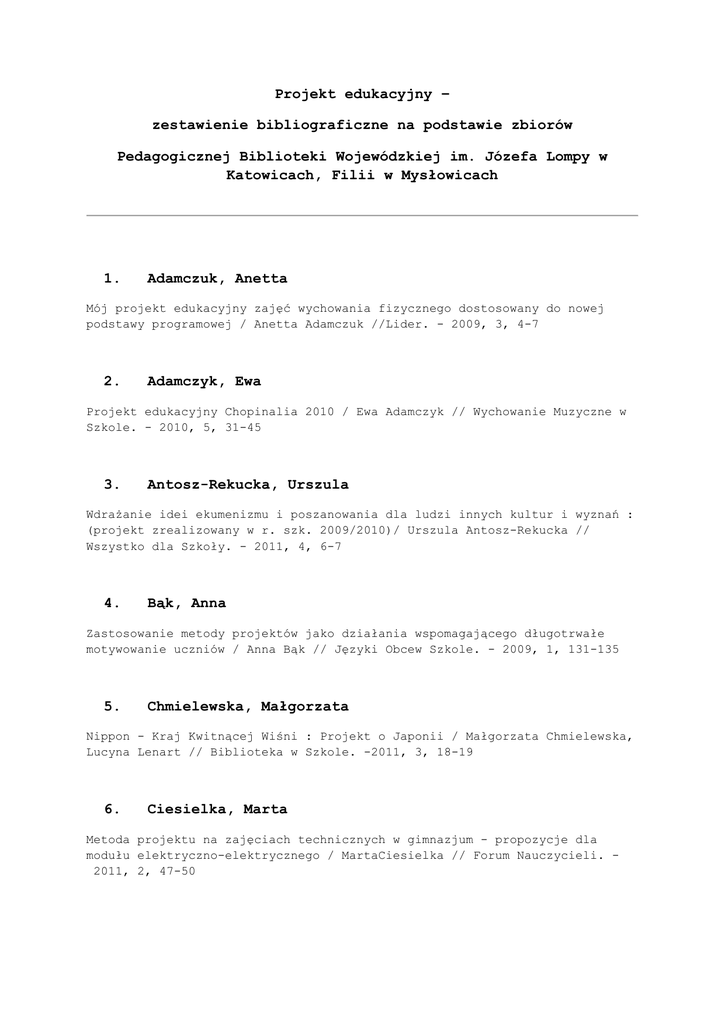 Projekt edukacyjny –

zestawienie bibliograficzne na podstawie zbiorów

Pedagogicznej Biblioteki Wojewódzkiej im. Józefa Lompy w Katowicach, Filii w Mysłowicach

1. Adamczuk, Anetta

Mój projekt edukacyjny zajęć wychowania fizycznego dostosowany do nowej podstawy programowej / Anetta Adamczuk //Lider. - 2009, 3, 4-7

2. Adamczyk, Ewa

Projekt edukacyjny Chopinalia 2010 / Ewa Adamczyk // Wychowanie Muzyczne w Szkole. - 2010, 5, 31-45

3. Antosz-Rekucka, Urszula

Wdrażanie idei ekumenizmu i poszanowania dla ludzi innych kultur i wyznań : (projekt zrealizowany w r. szk. 2009/2010)/ Urszula Antosz-Rekucka // Wszystko dla Szkoły. - 2011, 4, 6-7

4. Bąk, Anna

Zastosowanie metody projektów jako działania wspomagającego długotrwałe motywowanie uczniów / Anna Bąk // Języki Obcew Szkole. - 2009, 1, 131-135

5. Chmielewska, Małgorzata

Nippon - Kraj Kwitnącej Wiśni : Projekt o Japonii / Małgorzata Chmielewska, Lucyna Lenart // Biblioteka w Szkole. -2011, 3, 18-19

6. Ciesielka, Marta

Metoda projektu na zajęciach technicznych w gimnazjum - propozycje dla modułu elektryczno-elektrycznego / MartaCiesielka // Forum Nauczycieli. - 2011, 2, 47-50